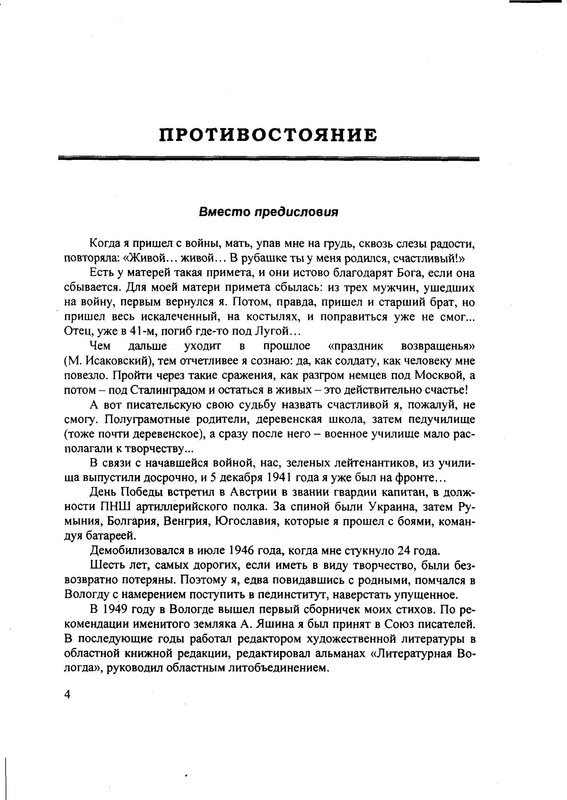 ПРОТИВОСТОЯНИЕ

Вместо предисловия

Когда я пришел с войны, мать, упав мне на грудь, сквозь слезы радости, повторяла: «Живой… живой… В рубашке ты у меня родился, счастливый!»

Есть у матерей такая примета, и они истово благодарят Бога, если она сбывается. Для моей матери примета сбылась: из трех мужчин, ушедших на войну, первым вернулся я. Потом, правда, пришел и старший брат, но пришел весь искалеченный, на костылях, и поправиться уже не смог... Отец, уже в 41-м, погиб где-то под Лугой…

Чем дальше уходит в прошлое «праздник возвращенья» (М. Исаковский), тем отчетливее я сознаю: да, как солдату, как человеку мне повезло. Пройти через такие сражения, как разгром немцев под Москвой, а потом – под Сталинградом и остаться в живых – это действительно счастье!

А вот писательскую свою судьбу назвать счастливой я, пожалуй, не смогу. Полуграмотные родители, деревенская школа, затем педучилище (тоже почти деревенское), а сразу после него – военное училище мало располагали к творчеству...

В связи с начавшейся войной, нас, зеленых лейтенантиков, из училища выпустили досрочно, и 5 декабря 1941 года я уже был на фронте…

День Победы встретил в Австрии в звании гвардии капитан, в должности ПНШ артиллерийского полка. За спиной были Украина, затем Румыния, Болгария, Венгрия, Югославия, которые я прошел с боями, командуя батареей.

Демобилизовался в июле 1946 года, когда мне стукнуло 24 года.

Шесть лет, самых дорогих, если иметь в виду творчество, были безвозвратно потеряны. Поэтому я, едва повидавшись с родными, помчался в Вологду с намерением поступить в пединститут, наверстать упущенное.

В 1949 году в Вологде вышел первый сборничек моих стихов. По рекомендации именитого земляка А. Яшина я был принят в Союз писателей. В последующие годы работал редактором художественной литературы в областной книжной редакции, редактировал альманах «Литературная Вологда», руководил областным литобъединением.

4